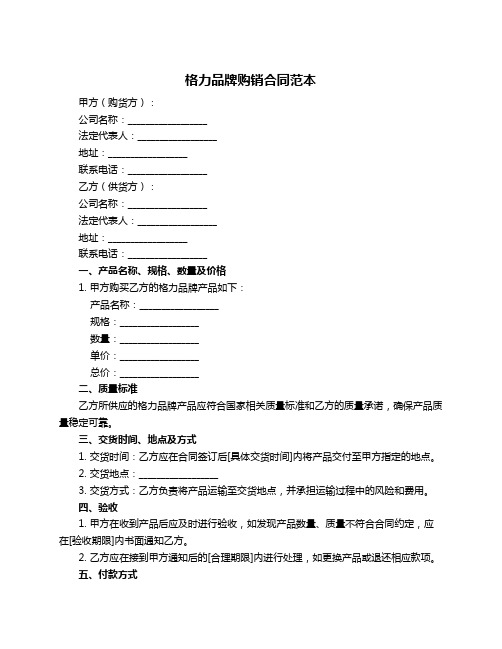 格力品牌购销合同范本

甲方（购货方）：
公司名称：________________
法定代表人：________________
地址：________________
联系电话：________________
乙方（供货方）：
公司名称：________________
法定代表人：________________
地址：________________
联系电话：________________

一、产品名称、规格、数量及价格
1. 甲方购买乙方的格力品牌产品如下：
产品名称：________________
规格：________________
数量：________________
单价：________________
总价：________________

二、质量标准
乙方所供应的格力品牌产品应符合国家相关质量标准和乙方的质量承诺，确保产品质量稳定可靠。

三、交货时间、地点及方式
1. 交货时间：乙方应在合同签订后[具体交货时间]内将产品交付至甲方指定的地点。
2. 交货地点：________________
3. 交货方式：乙方负责将产品运输至交货地点，并承担运输过程中的风险和费用。

四、验收
1. 甲方在收到产品后应及时进行验收，如发现产品数量、质量不符合合同约定，应在[验收期限]内书面通知乙方。
2. 乙方应在接到甲方通知后的[合理期限]内进行处理，如更换产品或退还相应款项。

五、付款方式